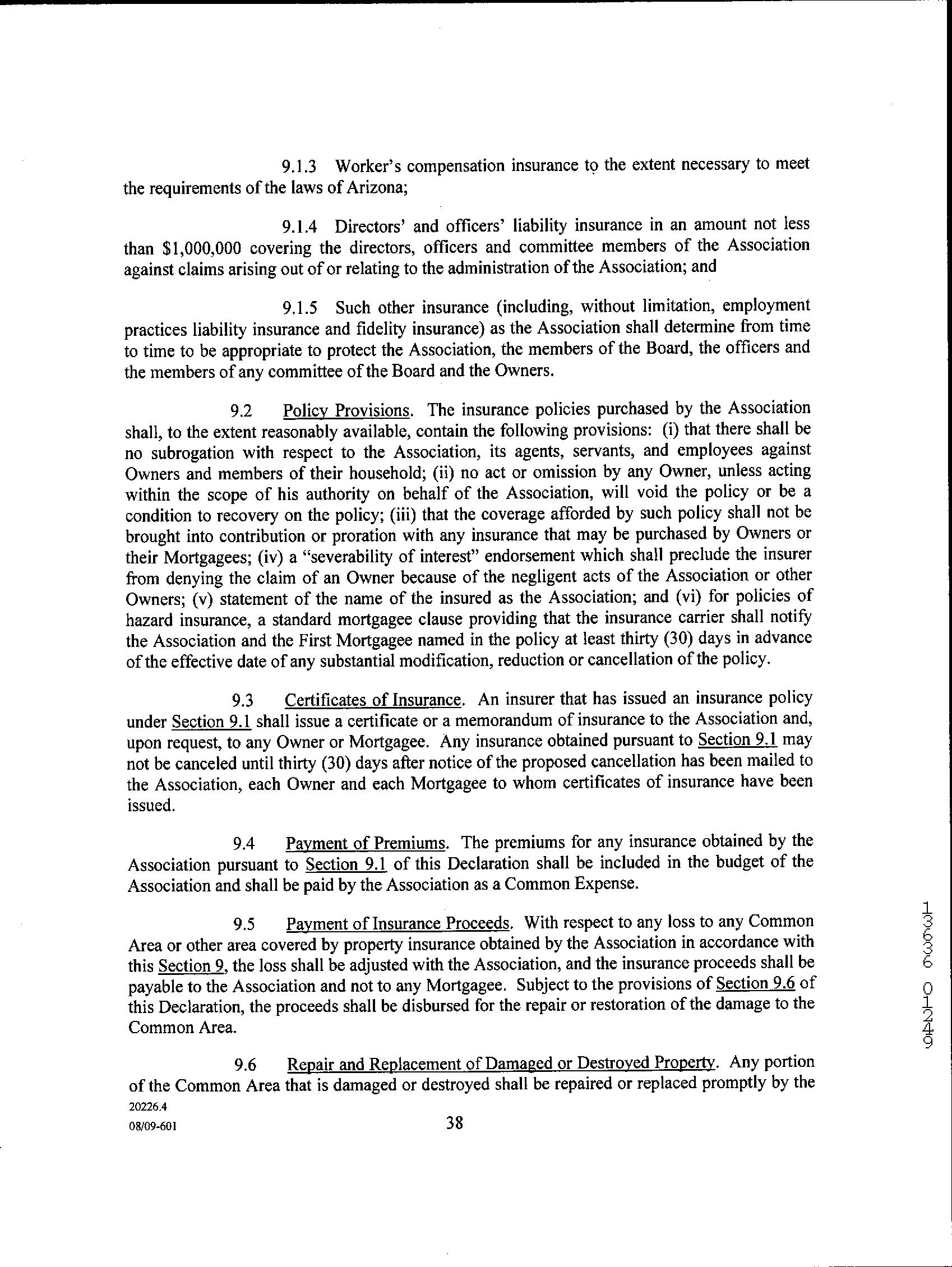 9.1.3 Worker's compensation insurance to the extent necessary to meet the requirements of the laws of Arizona;

9.1.4 Directors' and officers' liability insurance in an amount not less than $1,000,000 covering the directors, officers and committee members of the Association against claims arising out of or relating to the administration of the Association; and

9.1.5 Such other insurance (including, without limitation, employment practices liability insurance and fidelity insurance) as the Association shall determine from time to time to be appropriate to protect the Association, the members of the Board, the officers and the members of any committee of the Board and the Owners.

9.2 Policy Provisions. The insurance policies purchased by the Association shall, to the extent reasonably available, contain the following provisions: (i) that there shall be no subrogation with respect to the Association, its agents, servants, and employees against Owners and members of their household; (ii) no act or omission by any Owner, unless acting within the scope of his authority on behalf of the Association, will void the policy or be a condition to recovery on the policy; (iii) that the coverage afforded by such policy shall not be brought into contribution or proration with any insurance that may be purchased by Owners or their Mortgagees; (iv) a "severability of interest" endorsement which shall preclude the insurer from denying the claim of an Owner because of the negligent acts of the Association or other Owners; (v) statement of the name of the insured as the Association; and (vi) for policies of hazard insurance, a standard mortgagee clause providing that the insurance carrier shall notify the Association and the First Mortgagee named in the policy at least thirty (30) days in advance of the effective date of any substantial modification, reduction or cancellation of the policy.

9.3 Certificates of Insurance. An insurer that has issued an insurance policy under Section 9.1 shall issue a certificate or a memorandum of insurance to the Association and, upon request, to any Owner or Mortgagee. Any insurance obtained pursuant to Section 9.1 may not be canceled until thirty (30) days after notice of the proposed cancellation has been mailed to the Association, each Owner and each Mortgagee to whom certificates of insurance have been issued.

9.4 Payment of Premiums. The premiums for any insurance obtained by the Association pursuant to Section 9.1 of this Declaration shall be included in the budget of the Association and shall be paid by the Association as a Common Expense.

9.5 Payment of Insurance Proceeds. With respect to any loss to any Common Area or other area covered by property insurance obtained by the Association in accordance with this Section 9, the loss shall be adjusted with the Association, and the insurance proceeds shall be payable to the Association and not to any Mortgagee. Subject to the provisions of Section 9.6 of this Declaration, the proceeds shall be disbursed for the repair or restoration of the damage to the Common Area.

9.6 Repair and Replacement of Damaged or Destroyed Property. Any portion of the Common Area that is damaged or destroyed shall be repaired or replaced promptly by the

20226.4
08/09-601

38

13636 01249